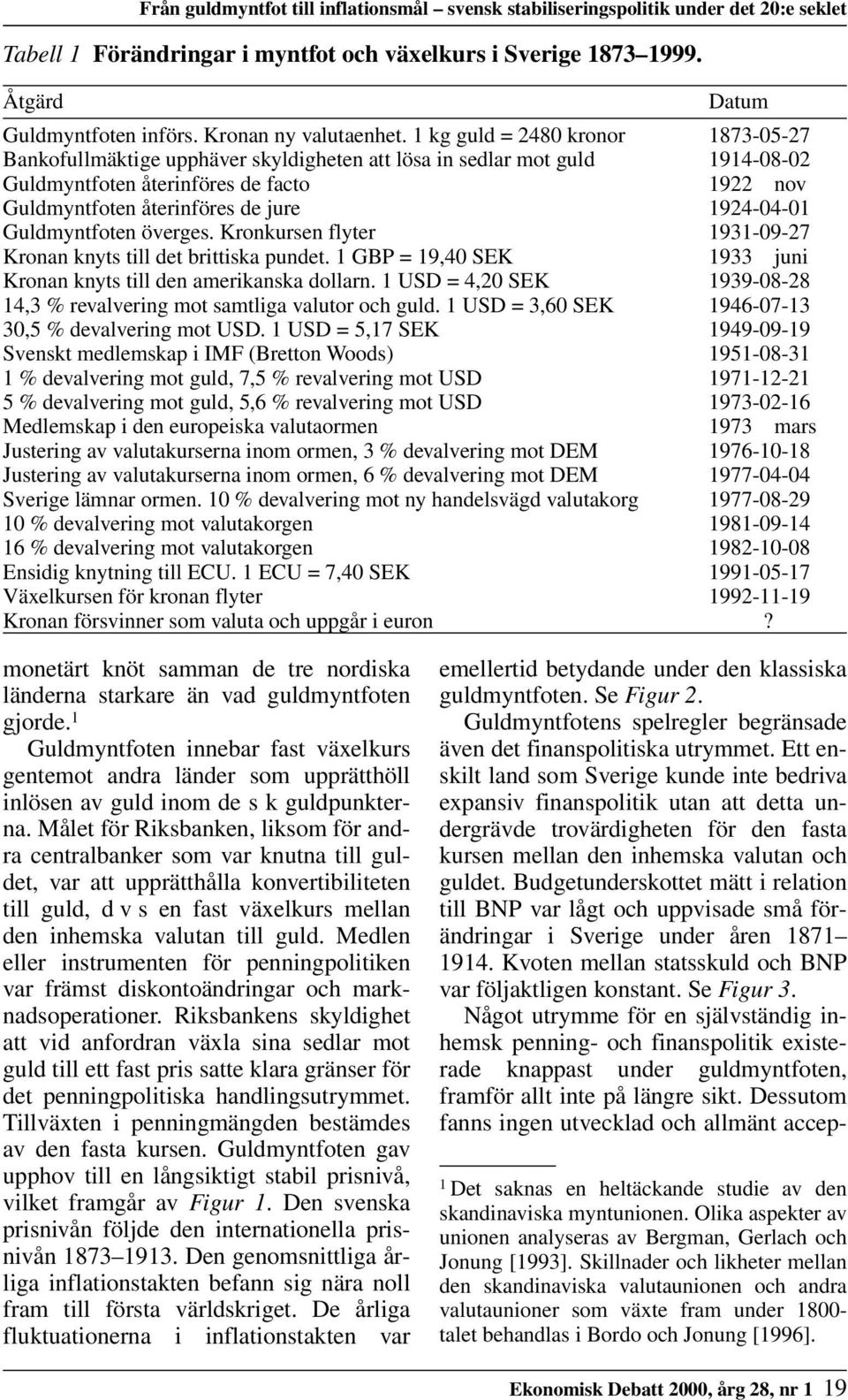 Från guldmyntfot till inflationsmål – svensk stabiliseringspolitik under det 20:e seklet

Tabell 1 Förändringar i myntfot och växelkurs i Sverige 1873–1999.

| Åtgärd | Datum |
|---|---|
| Guldmyntfoten införs. Kronan ny valutaenhet. 1 kg guld = 2480 kronor | 1873-05-27 |
| Bankofullmäktige upphäver skyldigheten att lösa in sedlar mot guld | 1914-08-02 |
| Guldmyntfoten återinföres de facto | 1922 nov |
| Guldmyntfoten återinföres de jure | 1924-04-01 |
| Guldmyntfoten överges. Kronkursen flyter | 1931-09-27 |
| Kronan knyts till det brittiska pundet. 1 GBP = 19,40 SEK | 1933 juni |
| Kronan knyts till den amerikanska dollarn. 1 USD = 4,20 SEK | 1939-08-28 |
| 14,3 % revalvering mot samtliga valutor och guld. 1 USD = 3,60 SEK | 1946-07-13 |
| 30,5 % devalvering mot USD. 1 USD = 5,17 SEK | 1949-09-19 |
| Svenskt medlemskap i IMF (Bretton Woods) | 1951-08-31 |
| 1 % devalvering mot guld, 7,5 % revalvering mot USD | 1971-12-21 |
| 5 % devalvering mot guld, 5,6 % revalvering mot USD | 1973-02-16 |
| Medlemskap i den europeiska valutaormen | 1973 mars |
| Justering av valutakurserna inom ormen, 3 % devalvering mot DEM | 1976-10-18 |
| Justering av valutakurserna inom ormen, 6 % devalvering mot DEM | 1977-04-04 |
| Sverige lämnar ormen. 10 % devalvering mot ny handelsvägd valutakorg | 1977-08-29 |
| 10 % devalvering mot valutakorgen | 1981-09-14 |
| 16 % devalvering mot valutakorgen | 1982-10-08 |
| Ensidig knytning till ECU. 1 ECU = 7,40 SEK | 1991-05-17 |
| Växelkursen för kronan flyter | 1992-11-19 |
| Kronan försvinner som valuta och uppgår i euron | ? |

monetärt knöt samman de tre nordiska länderna starkare än vad guldmyntfoten gjorde.$^1$

Guldmyntfoten innebar fast växelkurs gentemot andra länder som upprätthöll inlösen av guld inom de s k guldpunkterna. Målet för Riksbanken, liksom för andra centralbanker som var knutna till guldet, var att upprätthålla konvertibiliteten till guld, d v s en fast växelkurs mellan den inhemska valutan till guld. Medlen eller instrumenten för penningpolitiken var främst diskontoändringar och marknadsoperationer. Riksbankens skyldighet att vid anfordran växla sina sedlar mot guld till ett fast pris satte klara gränser för det penningpolitiska handlingsutrymmet. Tillväxten i penningmängden bestämdes av den fasta kursen. Guldmyntfoten gav upphov till en långsiktigt stabil prisnivå, vilket framgår av Figur 1. Den svenska prisnivån följde den internationella prisnivån 1873–1913. Den genomsnittliga årliga inflationstakten befann sig nära noll fram till första världskriget. De årliga fluktuationerna i inflationstakten var emellertid betydande under den klassiska guldmyntfoten. Se Figur 2.

Guldmyntfotens spelregler begränsade även det finanspolitiska utrymmet. Ett enskilt land som Sverige kunde inte bedriva expansiv finanspolitik utan att detta undergrävde trovärdigheten för den fasta kursen mellan den inhemska valutan och guldet. Budgetunderskottet mätt i relation till BNP var lågt och uppvisade små förändringar i Sverige under åren 1871–1914. Kvoten mellan statsskuld och BNP var följaktligen konstant. Se Figur 3.

Något utrymme för en självständig inhemsk penning- och finanspolitik existerade knappast under guldmyntfoten, framför allt inte på längre sikt. Dessutom fanns ingen utvecklad och allmänt accep-

$^1$ Det saknas en heltäckande studie av den skandinaviska myntunionen. Olika aspekter av unionen analyseras av Bergman, Gerlach och Jonung [1993]. Skillnader och likheter mellan den skandinaviska valutaunionen och andra valutaunioner som växte fram under 1800-talet behandlas i Bordo och Jonung [1996].

Ekonomisk Debatt 2000, årg 28, nr 1 19